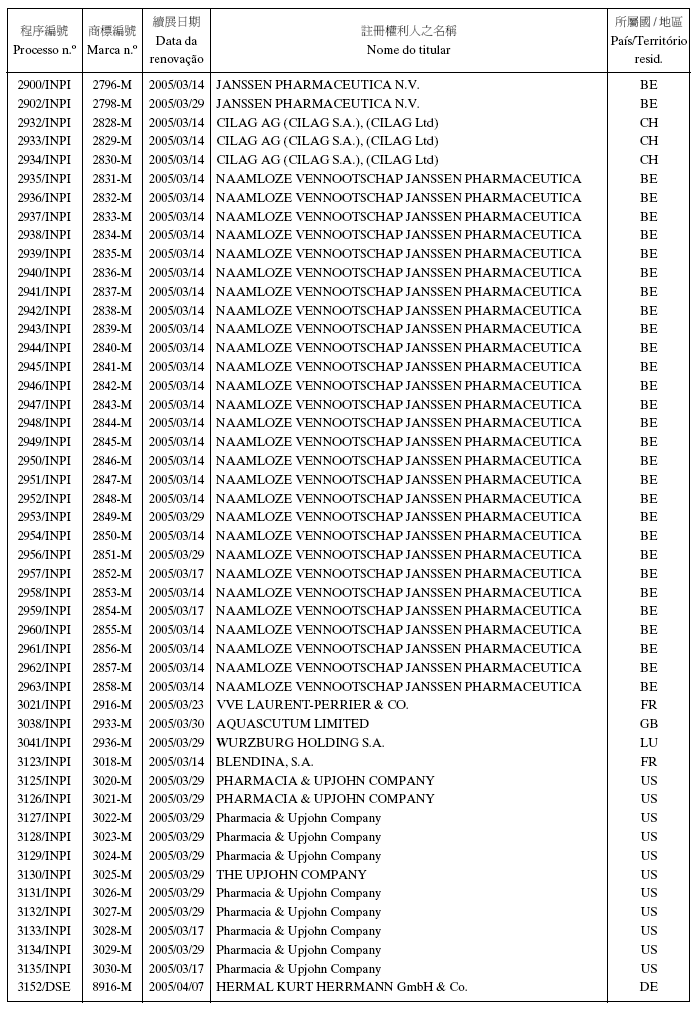 | 程序編號 Processo n.º | 商標編號 Marca n.º | 續展日期 Data da renovação | 註冊權利人之名稱 Nome do titular | 所屬國 / 地區 País/Território resid. |
|---|---|---|---|---|
| 2900/INPI | 2796-M | 2005/03/14 | JANSSEN PHARMACEUTICA N.V. | BE |
| 2902/INPI | 2798-M | 2005/03/29 | JANSSEN PHARMACEUTICA N.V. | BE |
| 2932/INPI | 2828-M | 2005/03/14 | CILAG AG (CILAG S.A.), (CILAG Ltd) | CH |
| 2933/INPI | 2829-M | 2005/03/14 | CILAG AG (CILAG S.A.), (CILAG Ltd) | CH |
| 2934/INPI | 2830-M | 2005/03/14 | CILAG AG (CILAG S.A.), (CILAG Ltd) | CH |
| 2935/INPI | 2831-M | 2005/03/14 | NAAMLOZE VENNOOTSCHAP JANSSEN PHARMACEUTICA | BE |
| 2936/INPI | 2832-M | 2005/03/14 | NAAMLOZE VENNOOTSCHAP JANSSEN PHARMACEUTICA | BE |
| 2937/INPI | 2833-M | 2005/03/14 | NAAMLOZE VENNOOTSCHAP JANSSEN PHARMACEUTICA | BE |
| 2938/INPI | 2834-M | 2005/03/14 | NAAMLOZE VENNOOTSCHAP JANSSEN PHARMACEUTICA | BE |
| 2939/INPI | 2835-M | 2005/03/14 | NAAMLOZE VENNOOTSCHAP JANSSEN PHARMACEUTICA | BE |
| 2940/INPI | 2836-M | 2005/03/14 | NAAMLOZE VENNOOTSCHAP JANSSEN PHARMACEUTICA | BE |
| 2941/INPI | 2837-M | 2005/03/14 | NAAMLOZE VENNOOTSCHAP JANSSEN PHARMACEUTICA | BE |
| 2942/INPI | 2838-M | 2005/03/14 | NAAMLOZE VENNOOTSCHAP JANSSEN PHARMACEUTICA | BE |
| 2943/INPI | 2839-M | 2005/03/14 | NAAMLOZE VENNOOTSCHAP JANSSEN PHARMACEUTICA | BE |
| 2944/INPI | 2840-M | 2005/03/14 | NAAMLOZE VENNOOTSCHAP JANSSEN PHARMACEUTICA | BE |
| 2945/INPI | 2841-M | 2005/03/14 | NAAMLOZE VENNOOTSCHAP JANSSEN PHARMACEUTICA | BE |
| 2946/INPI | 2842-M | 2005/03/14 | NAAMLOZE VENNOOTSCHAP JANSSEN PHARMACEUTICA | BE |
| 2947/INPI | 2843-M | 2005/03/14 | NAAMLOZE VENNOOTSCHAP JANSSEN PHARMACEUTICA | BE |
| 2948/INPI | 2844-M | 2005/03/14 | NAAMLOZE VENNOOTSCHAP JANSSEN PHARMACEUTICA | BE |
| 2949/INPI | 2845-M | 2005/03/14 | NAAMLOZE VENNOOTSCHAP JANSSEN PHARMACEUTICA | BE |
| 2950/INPI | 2846-M | 2005/03/14 | NAAMLOZE VENNOOTSCHAP JANSSEN PHARMACEUTICA | BE |
| 2951/INPI | 2847-M | 2005/03/14 | NAAMLOZE VENNOOTSCHAP JANSSEN PHARMACEUTICA | BE |
| 2952/INPI | 2848-M | 2005/03/14 | NAAMLOZE VENNOOTSCHAP JANSSEN PHARMACEUTICA | BE |
| 2953/INPI | 2849-M | 2005/03/29 | NAAMLOZE VENNOOTSCHAP JANSSEN PHARMACEUTICA | BE |
| 2954/INPI | 2850-M | 2005/03/14 | NAAMLOZE VENNOOTSCHAP JANSSEN PHARMACEUTICA | BE |
| 2956/INPI | 2851-M | 2005/03/29 | NAAMLOZE VENNOOTSCHAP JANSSEN PHARMACEUTICA | BE |
| 2957/INPI | 2852-M | 2005/03/17 | NAAMLOZE VENNOOTSCHAP JANSSEN PHARMACEUTICA | BE |
| 2958/INPI | 2853-M | 2005/03/14 | NAAMLOZE VENNOOTSCHAP JANSSEN PHARMACEUTICA | BE |
| 2959/INPI | 2854-M | 2005/03/17 | NAAMLOZE VENNOOTSCHAP JANSSEN PHARMACEUTICA | BE |
| 2960/INPI | 2855-M | 2005/03/14 | NAAMLOZE VENNOOTSCHAP JANSSEN PHARMACEUTICA | BE |
| 2961/INPI | 2856-M | 2005/03/14 | NAAMLOZE VENNOOTSCHAP JANSSEN PHARMACEUTICA | BE |
| 2962/INPI | 2857-M | 2005/03/14 | NAAMLOZE VENNOOTSCHAP JANSSEN PHARMACEUTICA | BE |
| 2963/INPI | 2858-M | 2005/03/14 | NAAMLOZE VENNOOTSCHAP JANSSEN PHARMACEUTICA | BE |
| 3021/INPI | 2916-M | 2005/03/23 | VVE LAURENT-PERRIER & CO. | FR |
| 3038/INPI | 2933-M | 2005/03/30 | AQUASCUTUM LIMITED | GB |
| 3041/INPI | 2936-M | 2005/03/29 | WURZBURG HOLDING S.A. | LU |
| 3123/INPI | 3018-M | 2005/03/14 | BLENDINA, S.A. | FR |
| 3125/INPI | 3020-M | 2005/03/29 | PHARMACIA & UPJOHN COMPANY | US |
| 3126/INPI | 3021-M | 2005/03/29 | PHARMACIA & UPJOHN COMPANY | US |
| 3127/INPI | 3022-M | 2005/03/29 | Pharmacia & Upjohn Company | US |
| 3128/INPI | 3023-M | 2005/03/29 | Pharmacia & Upjohn Company | US |
| 3129/INPI | 3024-M | 2005/03/29 | Pharmacia & Upjohn Company | US |
| 3130/INPI | 3025-M | 2005/03/29 | THE UPJOHN COMPANY | US |
| 3131/INPI | 3026-M | 2005/03/29 | Pharmacia & Upjohn Company | US |
| 3132/INPI | 3027-M | 2005/03/29 | Pharmacia & Upjohn Company | US |
| 3133/INPI | 3028-M | 2005/03/17 | Pharmacia & Upjohn Company | US |
| 3134/INPI | 3029-M | 2005/03/29 | Pharmacia & Upjohn Company | US |
| 3135/INPI | 3030-M | 2005/03/17 | Pharmacia & Upjohn Company | US |
| 3152/DSE | 8916-M | 2005/04/07 | HERMAL KURT HERRMANN GmbH & Co. | DE |